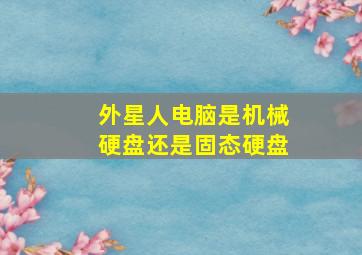 外星人电脑是机械硬盘还是固态硬盘